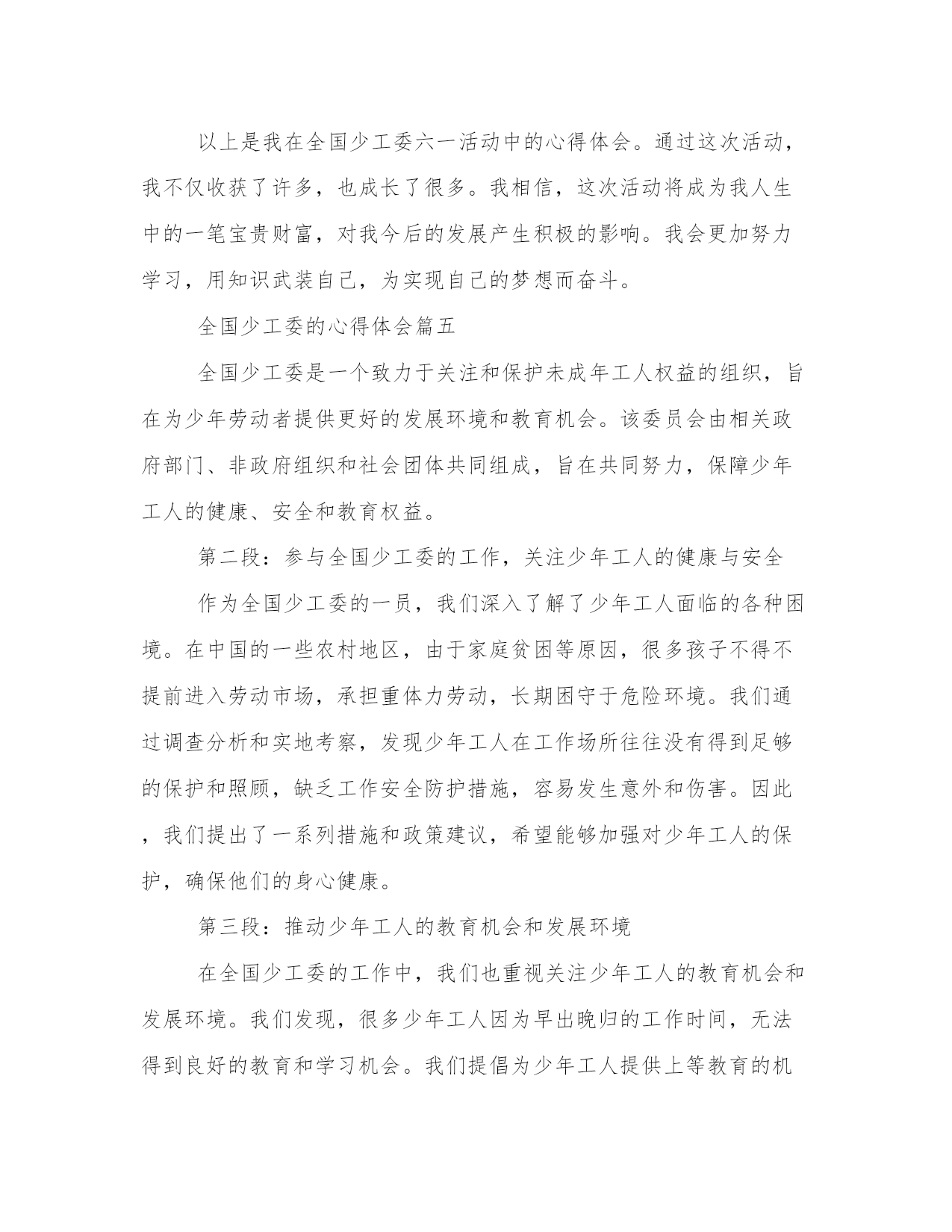 以上是我在全国少工委六一活动中的心得体会。通过这次活动，我不仅收获了许多，也成长了很多。我相信，这次活动将成为我人生中的一笔宝贵财富，对我今后的发展产生积极的影响。我会更加努力学习，用知识武装自己，为实现自己的梦想而奋斗。

全国少工委的心得体会篇五

全国少工委是一个致力于关注和保护未成年工人权益的组织，旨在为少年劳动者提供更好的发展环境和教育机会。该委员会由相关政府部门、非政府组织和社会团体共同组成，旨在共同努力，保障少年工人的健康、安全和教育权益。

第二段：参与全国少工委的工作，关注少年工人的健康与安全

作为全国少工委的一员，我们深入了解了少年工人面临的各种困境。在中国的一些农村地区，由于家庭贫困等原因，很多孩子不得不提前进入劳动市场，承担重体力劳动，长期困守于危险环境。我们通过调查分析和实地考察，发现少年工人在工作场所往往没有得到足够的保护和照顾，缺乏工作安全防护措施，容易发生意外和伤害。因此，我们提出了一系列措施和政策建议，希望能够加强对少年工人的保护，确保他们的身心健康。

第三段：推动少年工人的教育机会和发展环境

在全国少工委的工作中，我们也重视关注少年工人的教育机会和发展环境。我们发现，很多少年工人因为早出晚归的工作时间，无法得到良好的教育和学习机会。我们提倡为少年工人提供上等教育的机